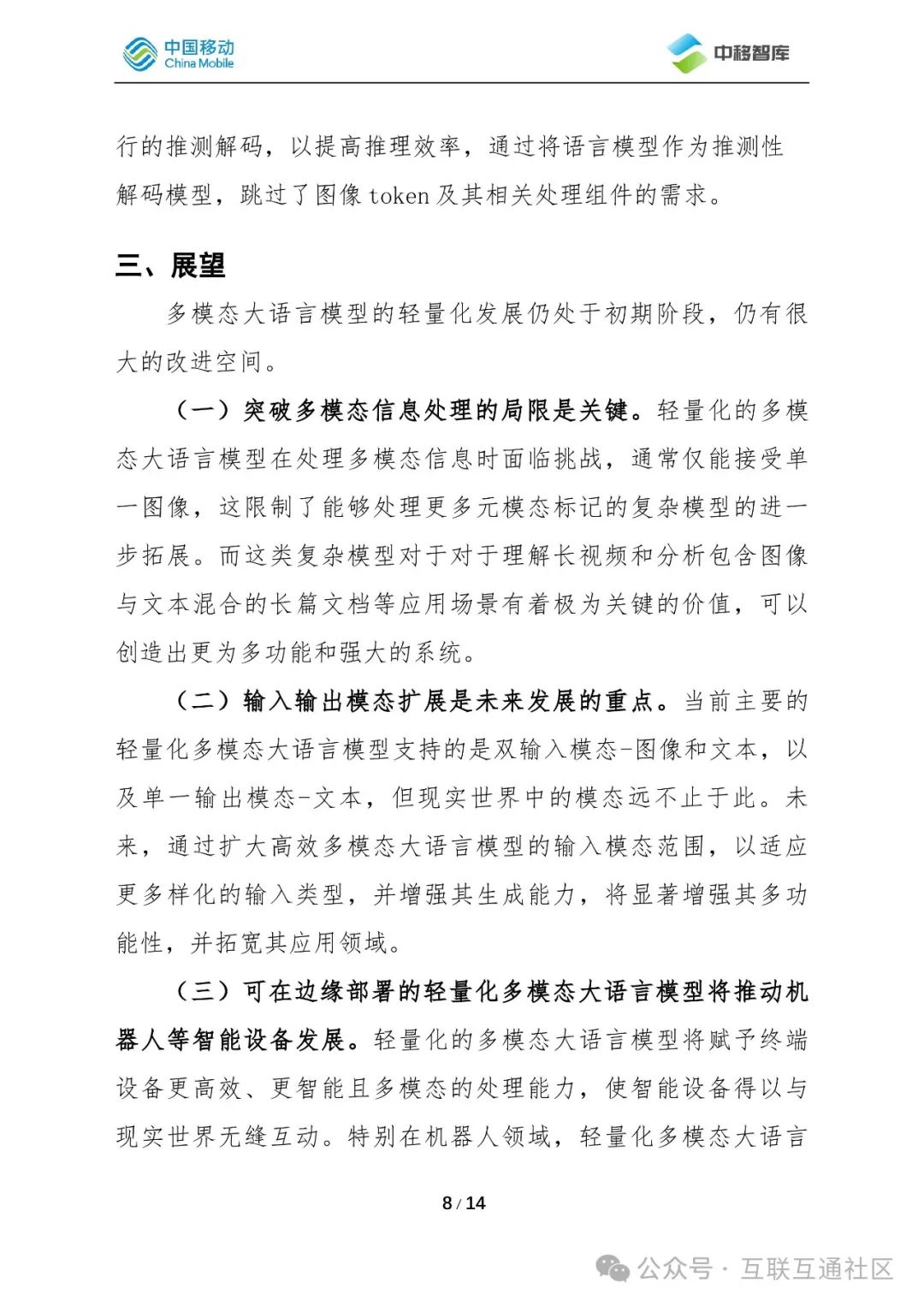 中国移动
China Mobile

中移智库

行的推测解码，以提高推理效率，通过将语言模型作为推测性解码模型，跳过了图像 token 及其相关处理组件的需求。

三、展望

多模态大语言模型的轻量化发展仍处于初期阶段，仍有很大的改进空间。

（一）突破多模态信息处理的局限是关键。轻量化的多模态大语言模型在处理多模态信息时面临挑战，通常仅能接受单一图像，这限制了能够处理更多元模态标记的复杂模型的进一步拓展。而这类复杂模型对于对于理解长视频和分析包含图像与文本混合的长篇文档等应用场景有着极为关键的价值，可以创造出更为多功能和强大的系统。

（二）输入输出模态扩展是未来发展的重点。当前主要的轻量化多模态大语言模型支持的是双输入模态-图像和文本，以及单一输出模态-文本，但现实世界中的模态远不止于此。未来，通过扩大高效多模态大语言模型的输入模态范围，以适应更多样化的输入类型，并增强其生成能力，将显著增强其多功能性，并拓宽其应用领域。

（三）可在边缘部署的轻量化多模态大语言模型将推动机器人等智能设备发展。轻量化的多模态大语言模型将赋予终端设备更高效、更智能且多模态的处理能力，使智能设备得以与现实世界无缝互动。特别在机器人领域，轻量化多模态大语言

8 / 14

公众号 · 互联互通社区